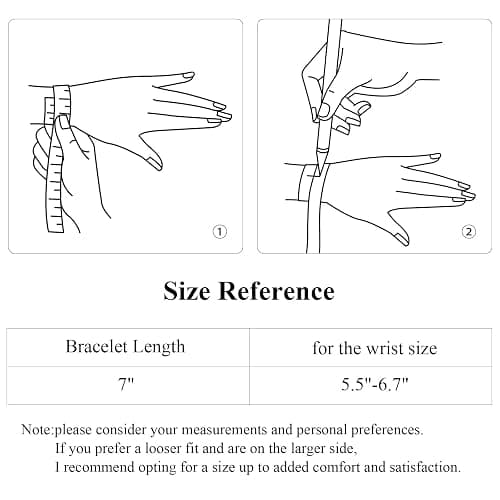 ①

②

Size Reference

| Bracelet Length | for the wrist size |
|---|---|
| 7" | 5.5"-6.7" |

Note:please consider your measurements and personal preferences.
If you prefer a looser fit and are on the larger side,
I recommend opting for a size up to added comfort and satisfaction.